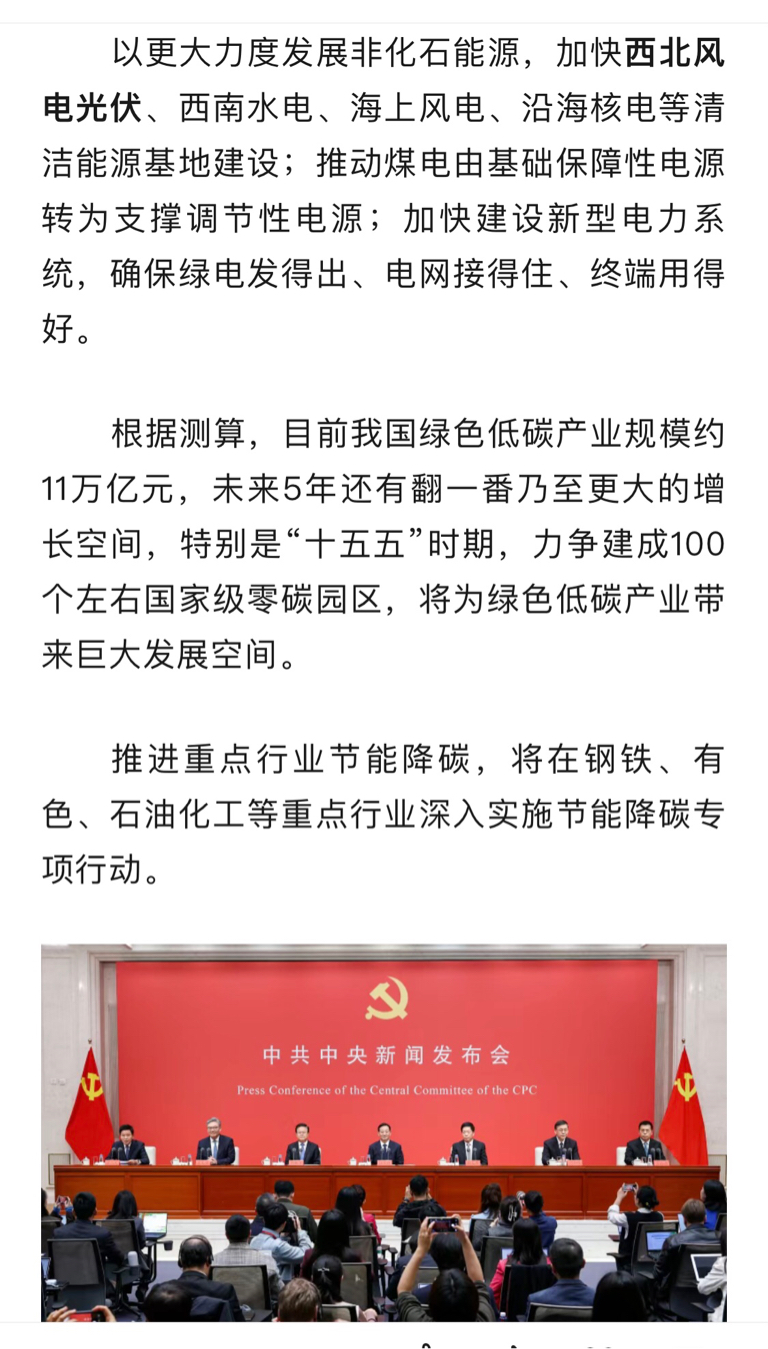 以更大力度发展非化石能源，加快西北风电光伏、西南水电、海上风电、沿海核电等清洁能源基地建设；推动煤电由基础保障性电源转为支撑调节性电源；加快建设新型电力系统，确保绿电发得出、电网接得住、终端用得好。

根据测算，目前我国绿色低碳产业规模约11万亿元，未来5年还有翻一番乃至更大的增长空间，特别是“十五五”时期，力争建成100个左右国家级零碳园区，将为绿色低碳产业带来巨大发展空间。

推进重点行业节能降碳，将在钢铁、有色、石油化工等重点行业深入实施节能降碳专项行动。

中共中央新闻发布会

Press Conference of the Central Committee of the CPC